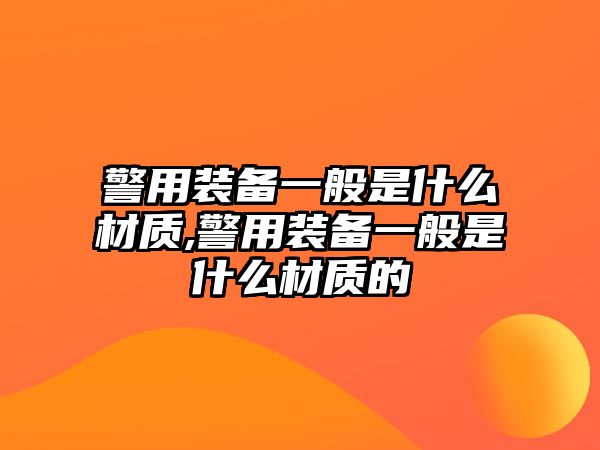 警用装备一般是什么材质,警用装备一般是什么材质的